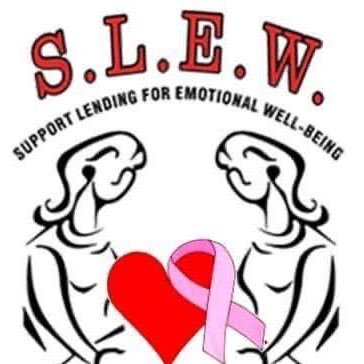 S.L.E.W.

SUPPORT LENDING FOR EMOTIONAL WELL-BEING